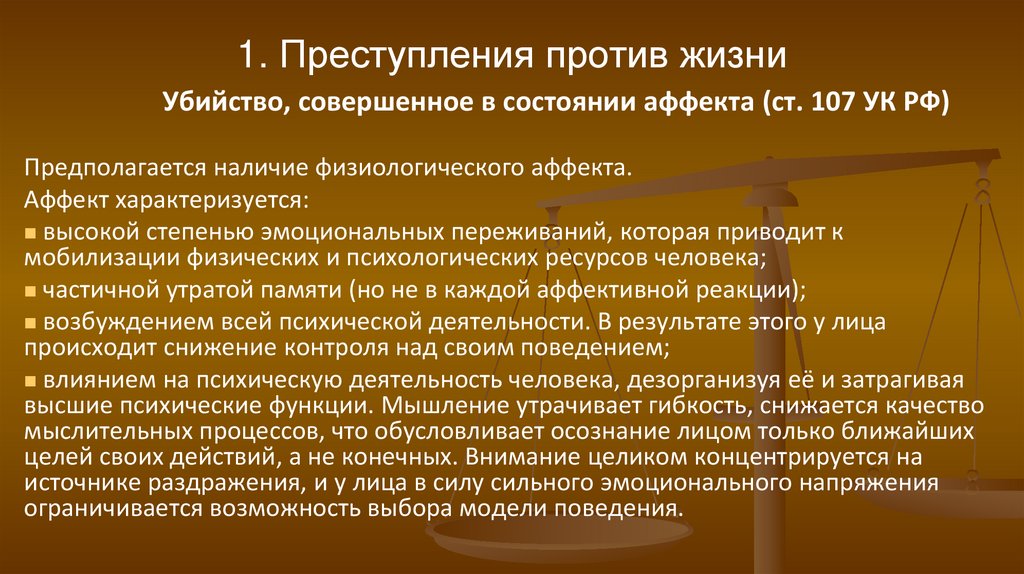 1. Преступления против жизни

Убийство, совершенное в состоянии аффекта (ст. 107 УК РФ)

Предполагается наличие физиологического аффекта.

Аффект характеризуется:

▪ высокой степенью эмоциональных переживаний, которая приводит к мобилизации физических и психологических ресурсов человека;

▪ частичной утратой памяти (но не в каждой аффективной реакции);

▪ возбуждением всей психической деятельности. В результате этого у лица происходит снижение контроля над своим поведением;

▪ влиянием на психическую деятельность человека, дезорганизуя её и затрагивая высшие психические функции. Мышление утрачивает гибкость, снижается качество мыслительных процессов, что обусловливает осознание лицом только ближайших целей своих действий, а не конечных. Внимание целиком концентрируется на источнике раздражения, и у лица в силу сильного эмоционального напряжения ограничивается возможность выбора модели поведения.